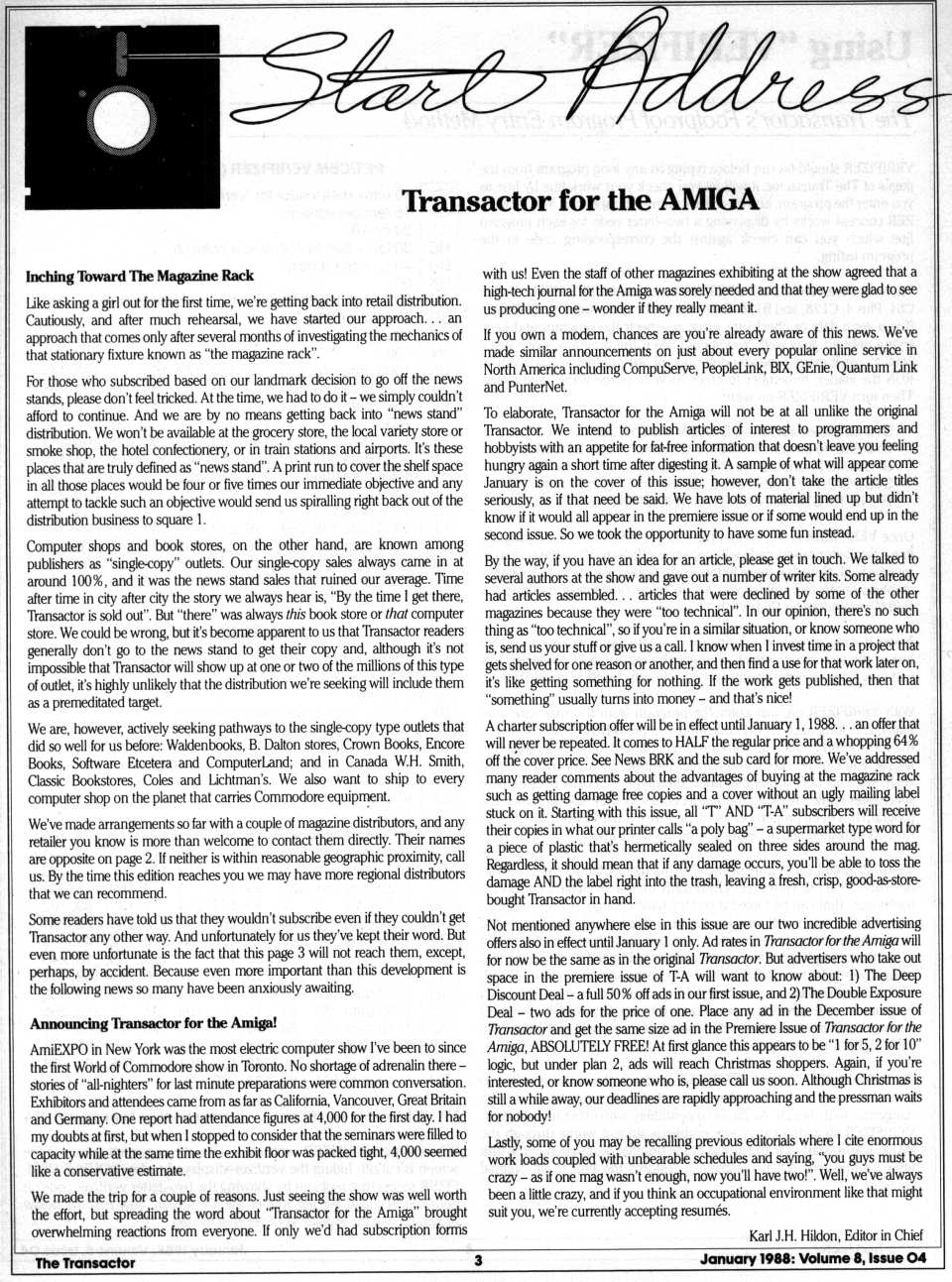 Start Address

Transactor for the AMIGA

Inching Toward The Magazine Rack

Like asking a girl out for the first time, we're getting back into retail distribution. Cautiously, and after much rehearsal, we have started our approach... an approach that comes only after several months of investigating the mechanics of that stationary fixture known as "the magazine rack".

For those who subscribed based on our landmark decision to go off the news stands, please don't feel tricked. At the time, we had to do it – we simply couldn't afford to continue. And we are by no means getting back into "news stand" distribution. We won't be available at the grocery store, the local variety store or smoke shop, the hotel confectionery, or in train stations and airports. It's these places that are truly defined as "news stand". A print run to cover the shelf space in all those places would be four or five times our immediate objective and any attempt to tackle such an objective would send us spiralling right back out of the distribution business to square 1.

Computer shops and book stores, on the other hand, are known among publishers as "single-copy" outlets. Our single-copy sales always came in at around 100%, and it was the news stand sales that ruined our average. Time after time in city after city the story we always hear is, "By the time I get there, Transactor is sold out". But "there" was always this book store or that computer store. We could be wrong, but it's become apparent to us that Transactor readers generally don't go to the news stand to get their copy and, although it's not impossible that Transactor will show up at one or two of the millions of this type of outlet, it's highly unlikely that the distribution we're seeking will include them as a premeditated target.

We are, however, actively seeking pathways to the single-copy type outlets that did so well for us before: Waldenbooks, B. Dalton stores, Crown Books, Encore Books, Software Etcetera and ComputerLand; and in Canada W.H. Smith, Classic Bookstores, Coles and Lichtman's. We also want to ship to every computer shop on the planet that carries Commodore equipment.

We've made arrangements so far with a couple of magazine distributors, and any retailer you know is more than welcome to contact them directly. Their names are opposite on page 2. If neither is within reasonable geographic proximity, call us. By the time this edition reaches you we may have more regional distributors that we can recommend.

Some readers have told us that they wouldn't subscribe even if they couldn't get Transactor any other way. And unfortunately for us they've kept their word. But even more unfortunate is the fact that this page 3 will not reach them, except, perhaps, by accident. Because even more important than this development is the following news so many have been anxiously awaiting.

Announcing Transactor for the Amiga!

AmiEXPO in New York was the most electric computer show I've been to since the first World of Commodore show in Toronto. No shortage of adrenalin there – stories of "all-nighters" for last minute preparations were common conversation. Exhibitors and attendees came from as far as California, Vancouver, Great Britain and Germany. One report had attendance figures at 4,000 for the first day. I had my doubts at first, but when I stopped to consider that the seminars were filled to capacity while at the same time the exhibit floor was packed tight, 4,000 seemed like a conservative estimate.

We made the trip for a couple of reasons. Just seeing the show was well worth the effort, but spreading the word about "Transactor for the Amiga" brought overwhelming reactions from everyone. If only we'd had subscription forms with us! Even the staff of other magazines exhibiting at the show agreed that a high-tech journal for the Amiga was sorely needed and that they were glad to see us producing one – wonder if they really meant it.

If you own a modem, chances are you're already aware of this news. We've made similar announcements on just about every popular online service in North America including CompuServe, PeopleLink, BIX, GEnie, Quantum Link and PunterNet.

To elaborate, Transactor for the Amiga will not be at all unlike the original Transactor. We intend to publish articles of interest to programmers and hobbyists with an appetite for fat-free information that doesn't leave you feeling hungry again a short time after digesting it. A sample of what will appear come January is on the cover of this issue; however, don't take the article titles seriously, as if that need be said. We have lots of material lined up but didn't know if it would all appear in the premiere issue or if some would end up in the second issue. So we took the opportunity to have some fun instead.

By the way, if you have an idea for an article, please get in touch. We talked to several authors at the show and gave out a number of writer kits. Some already had articles assembled... articles that were declined by some of the other magazines because they were "too technical". In our opinion, there's no such thing as "too technical", so if you're in a similar situation, or know someone who is, send us your stuff or give us a call. I know when I invest time in a project that gets shelved for one reason or another, and then find a use for that work later on, it's like getting something for nothing. If the work gets published, then that "something" usually turns into money – and that's nice!

A charter subscription offer will be in effect until January 1, 1988... an offer that will never be repeated. It comes to HALF the regular price and a whopping 64% off the cover price. See News BRK and the sub card for more. We've addressed many reader comments about the advantages of buying at the magazine rack such as getting damage free copies and a cover without an ugly mailing label stuck on it. Starting with this issue, all "T" AND "T-A" subscribers will receive their copies in what our printer calls "a poly bag" – a supermarket type word for a piece of plastic that's hermetically sealed on three sides around the mag. Regardless, it should mean that if any damage occurs, you'll be able to toss the damage AND the label right into the trash, leaving a fresh, crisp, good-as-store-bought Transactor in hand.

Not mentioned anywhere else in this issue are our two incredible advertising offers also in effect until January 1 only. Ad rates in Transactor for the Amiga will for now be the same as in the original Transactor. But advertisers who take out space in the premiere issue of T-A will want to know about: 1) The Deep Discount Deal – a full 50% off ads in our first issue, and 2) The Double Exposure Deal – two ads for the price of one. Place any ad in the December issue of Transactor and get the same size ad in the Premiere Issue of Transactor for the Amiga, ABSOLUTELY FREE! At first glance this appears to be "1 for 5, 2 for 10" logic, but under plan 2, ads will reach Christmas shoppers. Again, if you're interested, or know someone who is, please call us soon. Although Christmas is still a while away, our deadlines are rapidly approaching and the pressman waits for nobody!

Lastly, some of you may be recalling previous editorials where I cite enormous work loads coupled with unbearable schedules and saying, "you guys must be crazy – as if one mag wasn't enough, now you'll have two!". Well, we've always been a little crazy, and if you think an occupational environment like that might suit you, we're currently accepting resumés.

Karl J.H. Hildon, Editor in Chief

The Transactor 3 January 1988: Volume 8, Issue 04